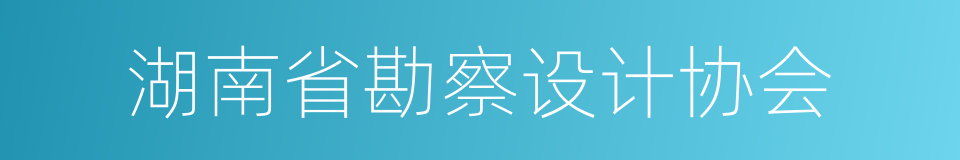 湖南省勘察设计协会